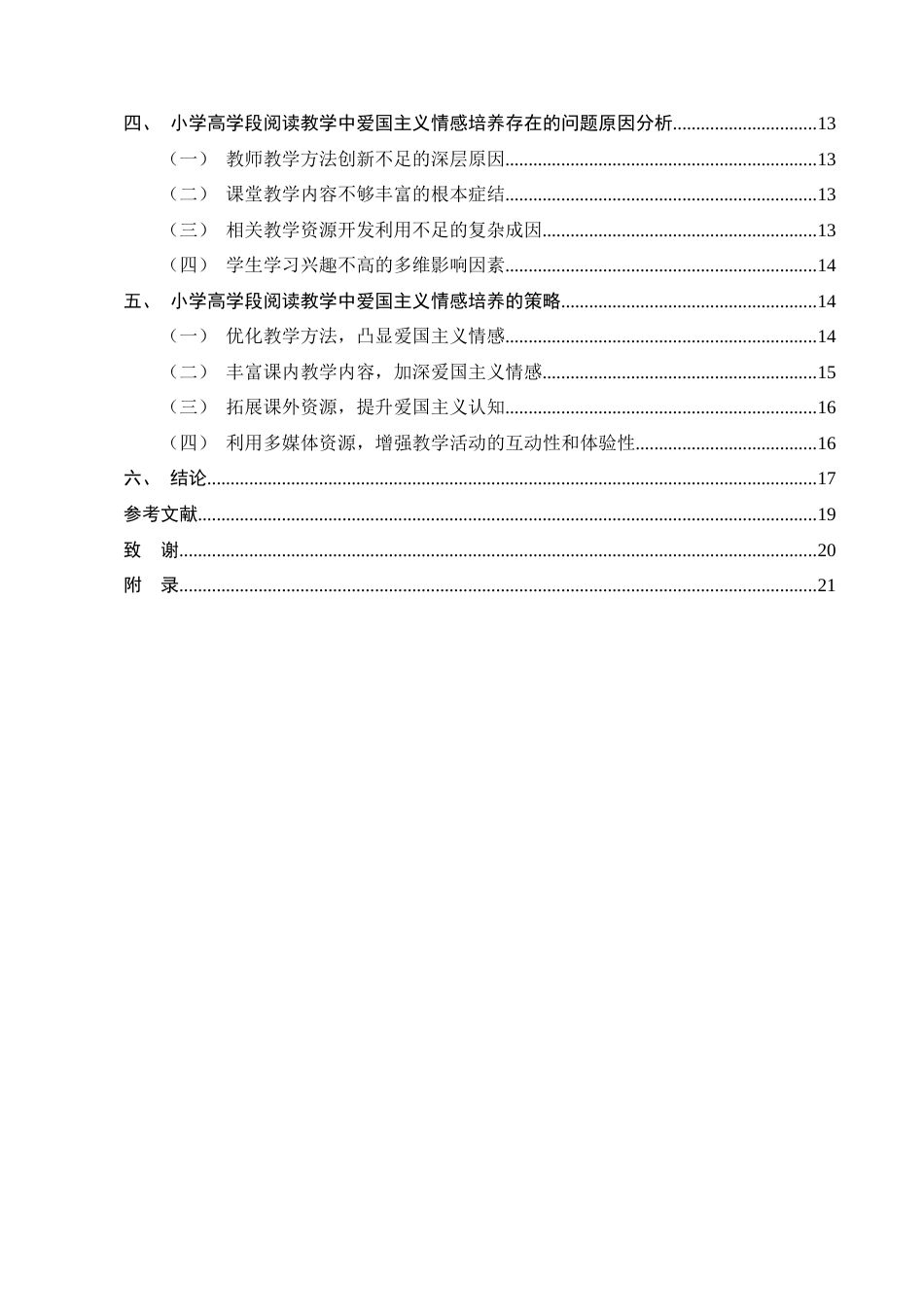 四、 小学高学段阅读教学中爱国主义情感培养存在的问题原因分析 13

（一） 教师教学方法创新不足的深层原因 13

（二） 课堂教学内容不够丰富的根本症结 13

（三） 相关教学资源开发利用不足的复杂成因 13

（四） 学生学习兴趣不高的多维影响因素 14

五、 小学高学段阅读教学中爱国主义情感培养的策略 14

（一） 优化教学方法，凸显爱国主义情感 14

（二） 丰富课内教学内容，加深爱国主义情感 15

（三） 拓展课外资源，提升爱国主义认知 16

（四） 利用多媒体资源，增强教学活动的互动性和体验性 16

六、 结论 17

参考文献 19

致 谢 20

附 录 21